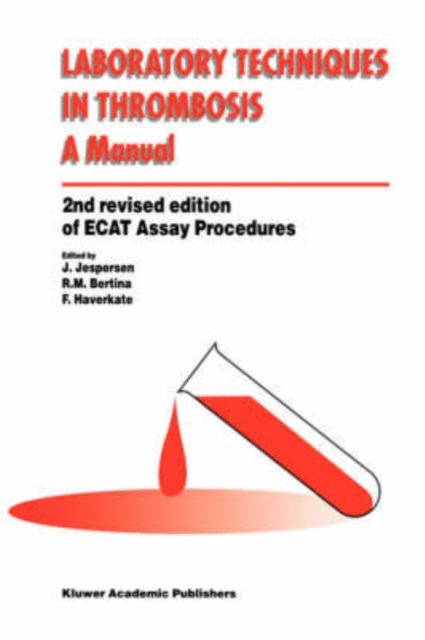 LABORATORY TECHNIQUES IN THROMBOSIS
A Manual

2nd revised edition of ECAT Assay Procedures

Edited by
J. Jespersen
R.M. Bertina
F. Haverkate

Kluwer Academic Publishers